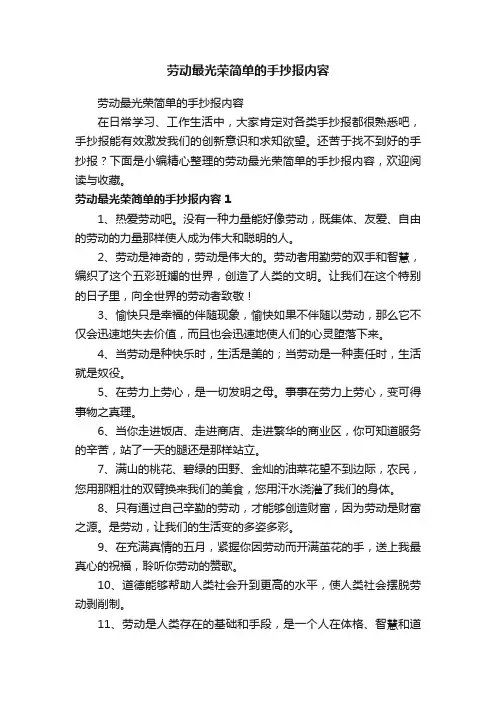 劳动最光荣简单的手抄报内容

劳动最光荣简单的手抄报内容

在日常学习、工作生活中，大家肯定对各类手抄报都很熟悉吧，手抄报能有效激发我们的创新意识和求知欲望。还苦于找不到好的手抄报？下面是小编精心整理的劳动最光荣简单的手抄报内容，欢迎阅读与收藏。

劳动最光荣简单的手抄报内容 1

1、热爱劳动吧。没有一种力量能好像劳动，既集体、友爱、自由的劳动的力量那样使人成为伟大和聪明的人。

2、劳动是神奇的，劳动是伟大的。劳动者用勤劳的双手和智慧，编织了这个五彩斑斓的世界，创造了人类的文明。让我们在这个特别的日子里，向全世界的劳动者致敬！

3、愉快只是幸福的伴随现象，愉快如果不伴随以劳动，那么它不仅会迅速地失去价值，而且也会迅速地使人们的心灵堕落下来。

4、当劳动是种快乐时，生活是美的；当劳动是一种责任时，生活就是奴役。

5、在劳力上劳心，是一切发明之母。事事在劳力上劳心，变可得事物之真理。

6、当你走进饭店、走进商店、走进繁华的商业区，你可知道服务的辛苦，站了一天的腿还是那样站立。

7、满山的桃花、碧绿的田野、金灿的油菜花望不到边际，农民，您用那粗壮的双臂换来我们的美食，您用汗水浇灌了我们的身体。

8、只有通过自己辛勤的劳动，才能够创造财富，因为劳动是财富之源。是劳动，让我们的生活变的多姿多彩。

9、在充满真情的五月，紧握你因劳动而开满茧花的手，送上我最真心的祝福，聆听你劳动的赞歌。

10、道德能够帮助人类社会升到更高的水平，使人类社会摆脱劳动剥削制。

11、劳动是人类存在的基础和手段，是一个人在体格、智慧和道